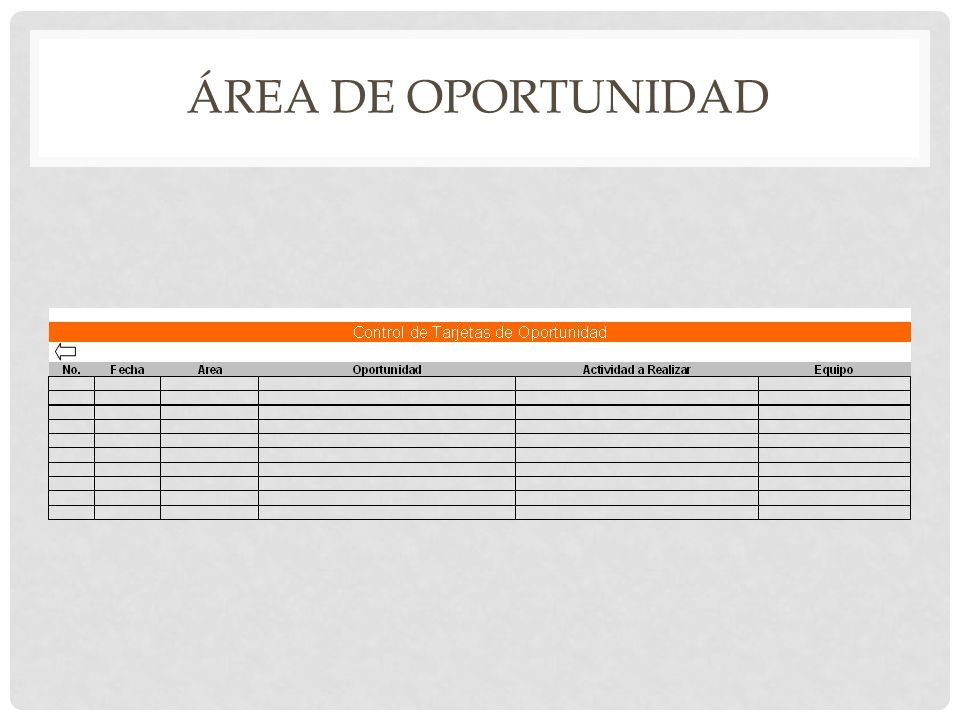 ÁREA DE OPORTUNIDAD

Control de Tarjetas de Oportunidad

| No. | Fecha | Area | Oportunidad | Actividad a Realizar | Equipo |
|---|---|---|---|---|---|
| | | | | | |
| | | | | | |
| | | | | | |
| | | | | | |
| | | | | | |
| | | | | | |
| | | | | | |
| | | | | | |
| | | | | | |
| | | | | | |